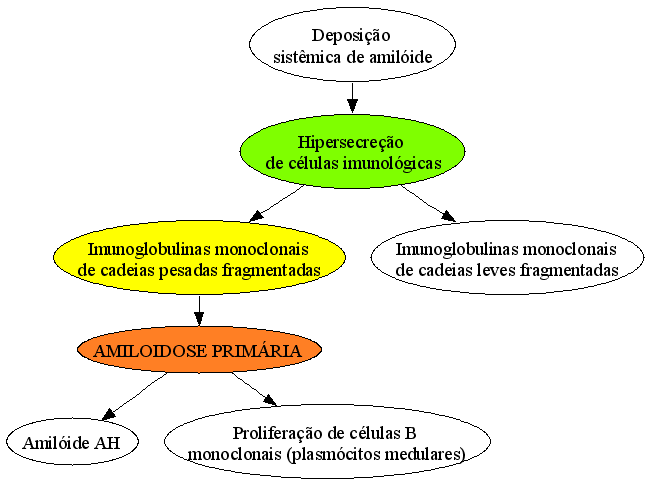 Deposição sistêmica de amilóide

Hipersecreção de células imunológicas

Imunoglobulinas monoclonais de cadeias pesadas fragmentadas

Imunoglobulinas monoclonais de cadeias leves fragmentadas

AMILOIDOSE PRIMÁRIA

Amilóide AH

Proliferação de células B monoclonais (plasmócitos medulares)